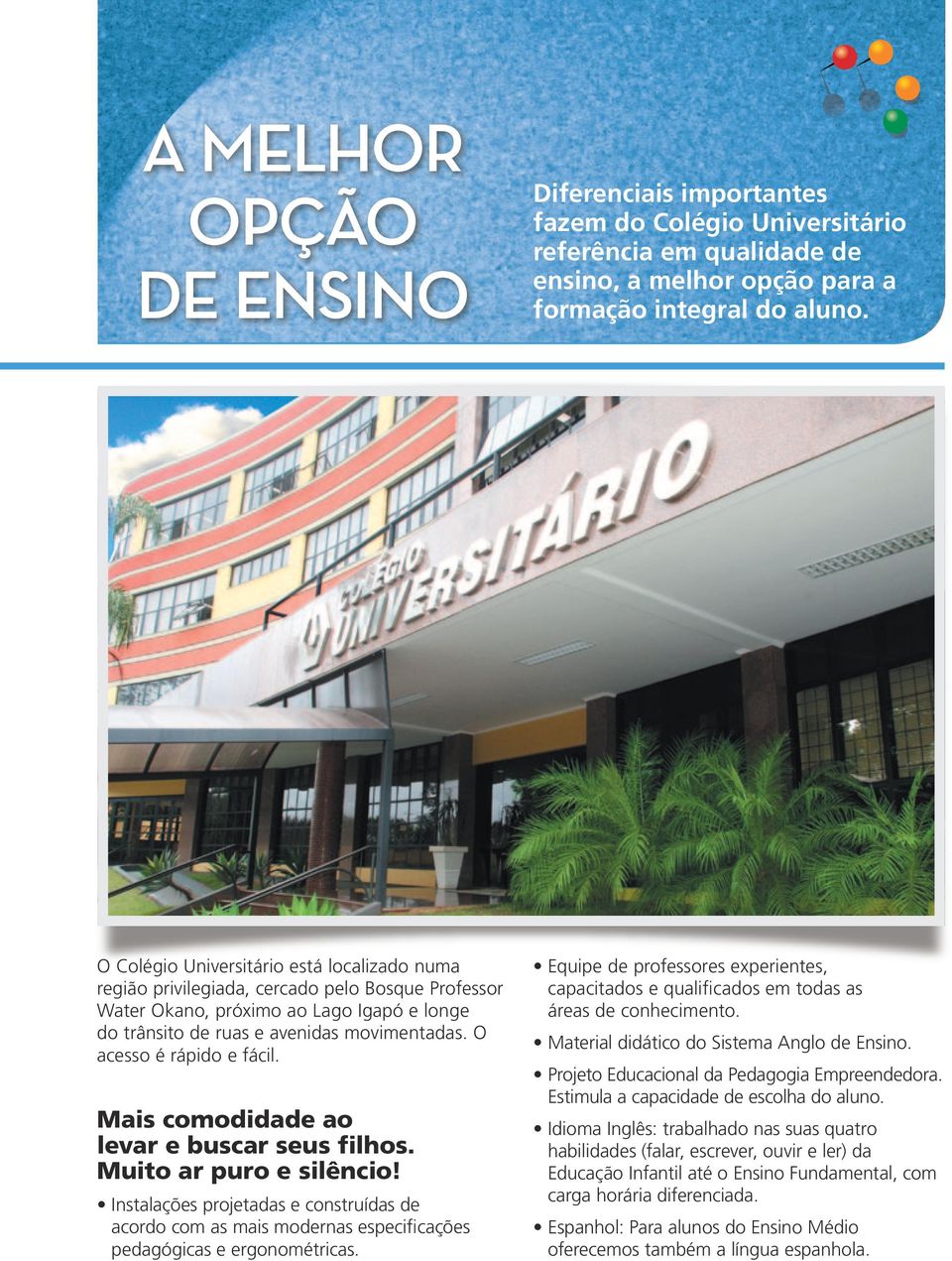 A MELHOR OPÇÃO DE ENSINO

Diferenciais importantes fazem do Colégio Universitário referência em qualidade de ensino, a melhor opção para a formação integral do aluno.

COLÉGIO UNIVERSITÁRIO

O Colégio Universitário está localizado numa região privilegiada, cercado pelo Bosque Professor Water Okano, próximo ao Lago Igapó e longe do trânsito de ruas e avenidas movimentadas. O acesso é rápido e fácil.

Mais comodidade ao levar e buscar seus filhos. Muito ar puro e silêncio!

• Instalações projetadas e construídas de acordo com as mais modernas especificações pedagógicas e ergonométricas.

• Equipe de professores experientes, capacitados e qualificados em todas as áreas de conhecimento.

• Material didático do Sistema Anglo de Ensino.

• Projeto Educacional da Pedagogia Empreendedora. Estimula a capacidade de escolha do aluno.

• Idioma Inglês: trabalhado nas suas quatro habilidades (falar, escrever, ouvir e ler) da Educação Infantil até o Ensino Fundamental, com carga horária diferenciada.

• Espanhol: Para alunos do Ensino Médio oferecemos também a língua espanhola.